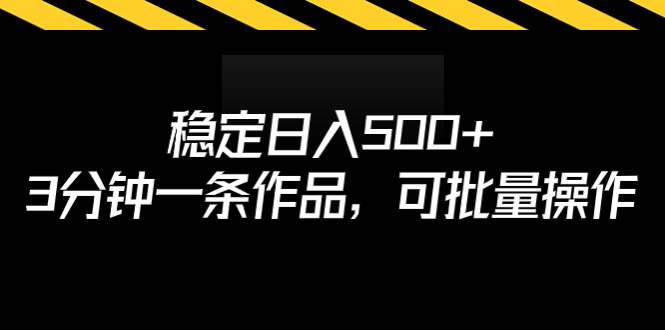 稳定日入500+
3分钟一条作品，可批量操作